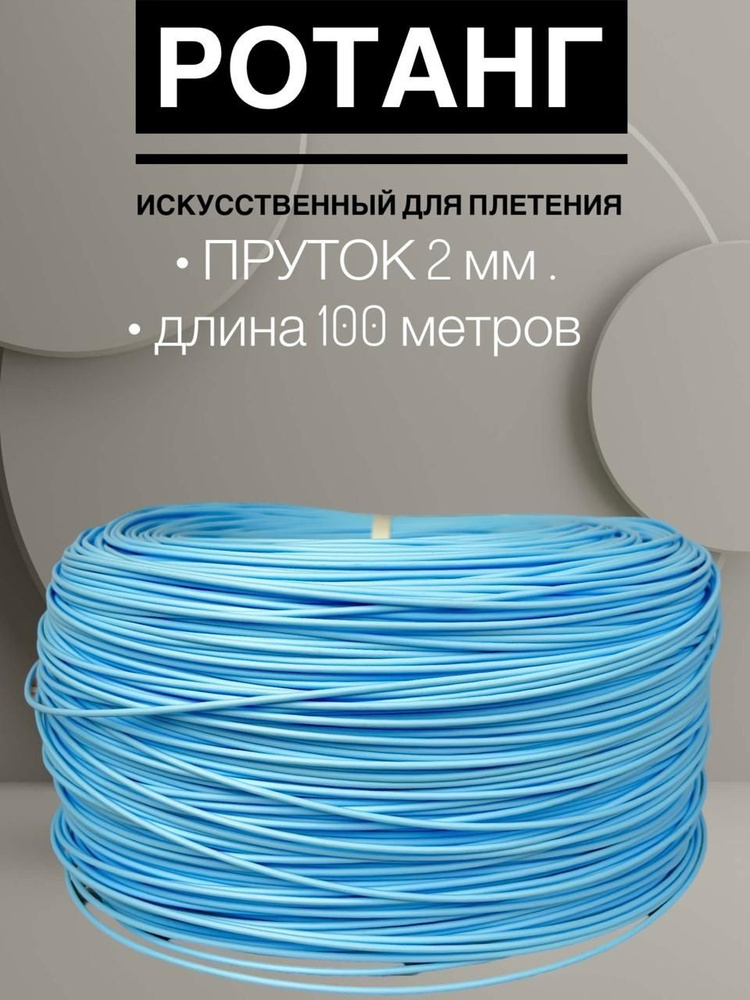 РОТАНГ

ИСКУССТВЕННЫЙ ДЛЯ ПЛЕТЕНИЯ

• ПРУТОК 2 мм .

• длина 100 метров